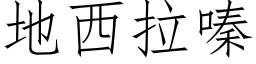 地西拉嗪